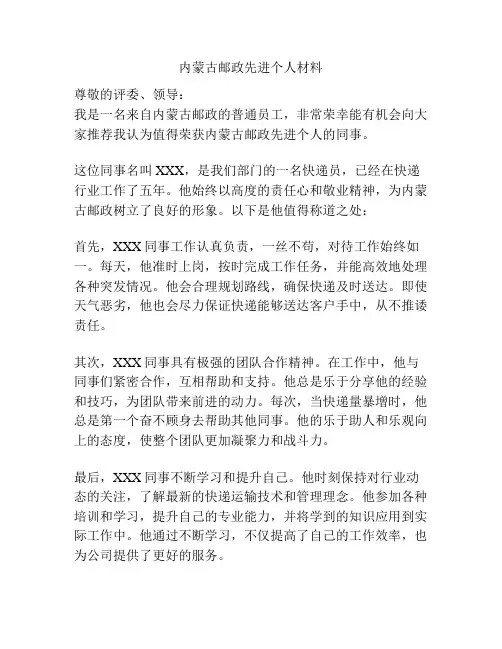 内蒙古邮政先进个人材料

尊敬的评委、领导：
我是一名来自内蒙古邮政的普通员工，非常荣幸能有机会向大家推荐我认为值得荣获内蒙古邮政先进个人的同事。

这位同事名叫 XXX，是我们部门的一名快递员，已经在快递行业工作了五年。他始终以高度的责任心和敬业精神，为内蒙古邮政树立了良好的形象。以下是他值得称道之处：

首先，XXX 同事工作认真负责，一丝不苟，对待工作始终如一。每天，他准时上岗，按时完成工作任务，并能高效地处理各种突发情况。他会合理规划路线，确保快递及时送达。即使天气恶劣，他也会尽力保证快递能够送达客户手中，从不推诿责任。

其次，XXX 同事具有极强的团队合作精神。在工作中，他与同事们紧密合作，互相帮助和支持。他总是乐于分享他的经验和技巧，为团队带来前进的动力。每次，当快递量暴增时，他总是第一个奋不顾身去帮助其他同事。他的乐于助人和乐观向上的态度，使整个团队更加凝聚力和战斗力。

最后，XXX 同事不断学习和提升自己。他时刻保持对行业动态的关注，了解最新的快递运输技术和管理理念。他参加各种培训和学习，提升自己的专业能力，并将学到的知识应用到实际工作中。他通过不断学习，不仅提高了自己的工作效率，也为公司提供了更好的服务。